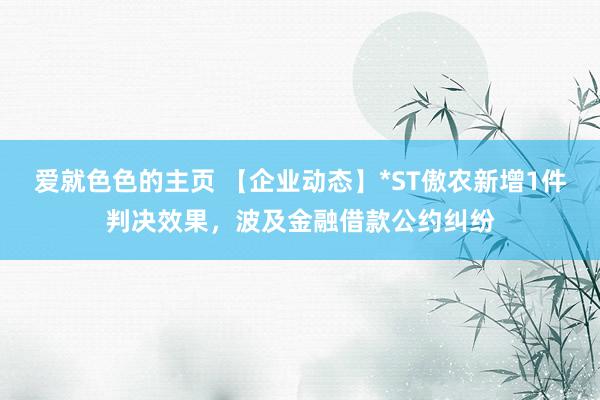 爱就色色的主页 【企业动态】*ST傲农新增1件判决效果，波及金融借款公约纠纷